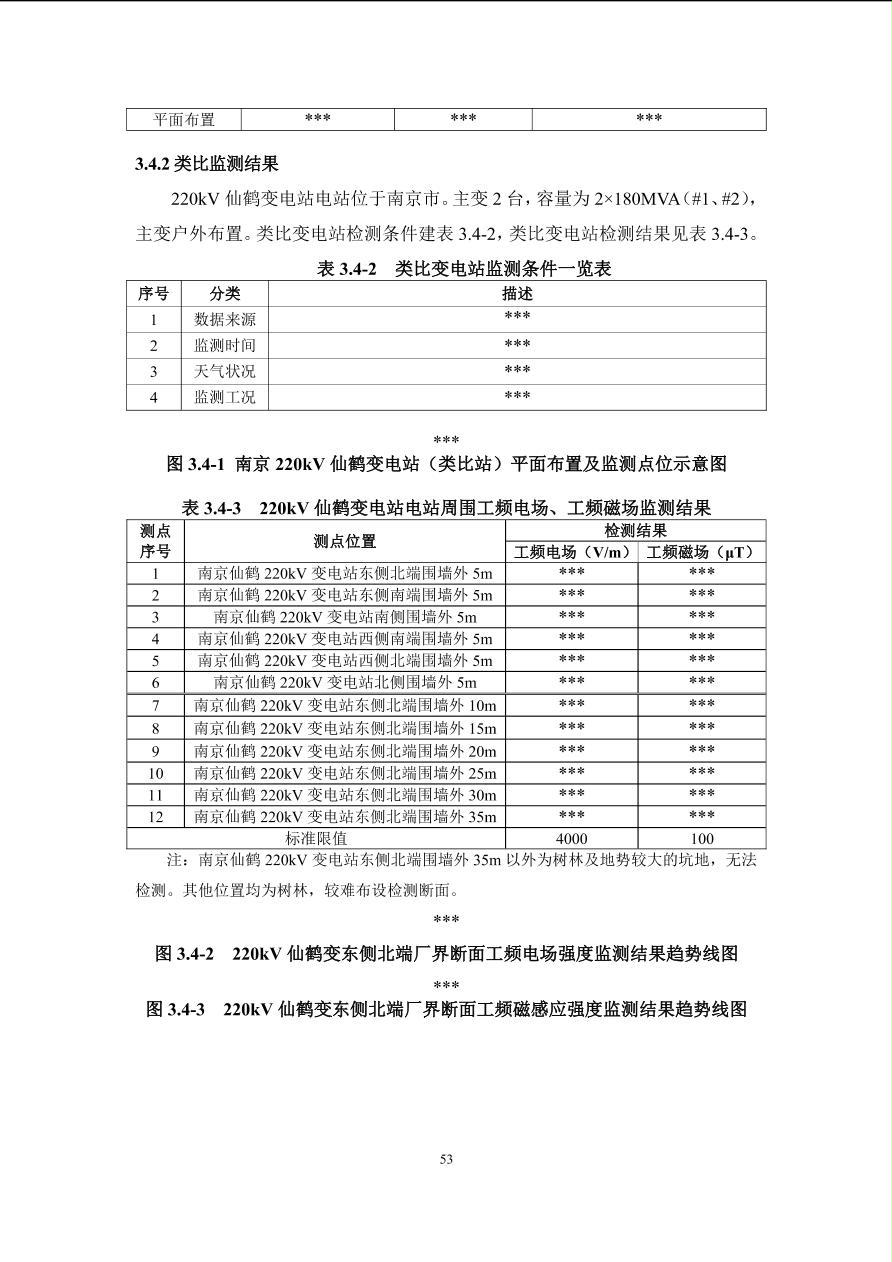 | 平面布置 | *** | *** | *** |
|---|---|---|---|

3.4.2类比监测结果

220kV仙鹤变电站电站位于南京市。主变2台，容量为2×180MVA（#1、#2），主变户外布置。类比变电站检测条件建表3.4-2，类比变电站检测结果见表3.4-3。

表3.4-2 类比变电站监测条件一览表

| 序号 | 分类 | 描述 |
|---|---|---|
| 1 | 数据来源 | *** |
| 2 | 监测时间 | *** |
| 3 | 天气状况 | *** |
| 4 | 监测工况 | *** |

***

图3.4-1 南京220kV仙鹤变电站（类比站）平面布置及监测点位示意图

表3.4-3 220kV仙鹤变电站电站周围工频电场、工频磁场监测结果

| 测点序号 | 测点位置 | 检测结果 | |
|---|---|---|---|
| | | 工频电场（V/m） | 工频磁场（μT） |
| 1 | 南京仙鹤220kV变电站东侧北端围墙外5m | *** | *** |
| 2 | 南京仙鹤220kV变电站东侧南端围墙外5m | *** | *** |
| 3 | 南京仙鹤220kV变电站南侧围墙外5m | *** | *** |
| 4 | 南京仙鹤220kV变电站西侧南端围墙外5m | *** | *** |
| 5 | 南京仙鹤220kV变电站西侧北端围墙外5m | *** | *** |
| 6 | 南京仙鹤220kV变电站北侧围墙外5m | *** | *** |
| 7 | 南京仙鹤220kV变电站东侧北端围墙外10m | *** | *** |
| 8 | 南京仙鹤220kV变电站东侧北端围墙外15m | *** | *** |
| 9 | 南京仙鹤220kV变电站东侧北端围墙外20m | *** | *** |
| 10 | 南京仙鹤220kV变电站东侧北端围墙外25m | *** | *** |
| 11 | 南京仙鹤220kV变电站东侧北端围墙外30m | *** | *** |
| 12 | 南京仙鹤220kV变电站东侧北端围墙外35m | *** | *** |
| 标准限值 | | 4000 | 100 |

注：南京仙鹤220kV变电站东侧北端围墙外35m以外为树林及地势较大的坑地，无法检测。其他位置均为树林，较难布设检测断面。

***

图3.4-2 220kV仙鹤变东侧北端厂界断面工频电场强度监测结果趋势线图

***

图3.4-3 220kV仙鹤变东侧北端厂界断面工频磁感应强度监测结果趋势线图

53